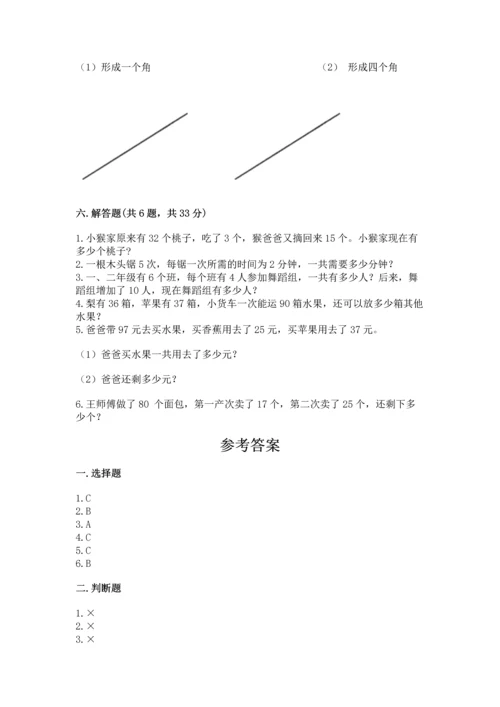 （1）形成一个角

（2） 形成四个角

六. 解答题(共 6 题，共 33 分)

1. 小猴家原来有 32 个桃子，吃了 3 个，猴爸爸又摘回来 15 个。小猴家现在有多少个桃子？
2. 一根木头锯 5 次，每锯一次所需的时间为 2 分钟，一共需要多少分钟？
3. 一、二年级有 6 个班，每个班有 4 人参加舞蹈组，一共有多少人？后来，舞蹈组增加了 10 人，现在舞蹈组有多少人？
4. 梨有 36 箱，苹果有 37 箱，小货车一次能运 90 箱水果，还可以放多少箱其他水果？
5. 爸爸带 97 元去买水果，买香蕉用去了 25 元，买苹果用去了 37 元。

（1）爸爸买水果一共用去了多少元？

（2）爸爸还剩多少元？

6. 王师傅做了 80 个面包，第一产次卖了 17 个，第二次卖了 25 个，还剩下多少个？

参考答案

一. 选择题

1. C
2. B
3. A
4. C
5. C
6. B

二. 判断题

1. ×
2. ×
3. ×